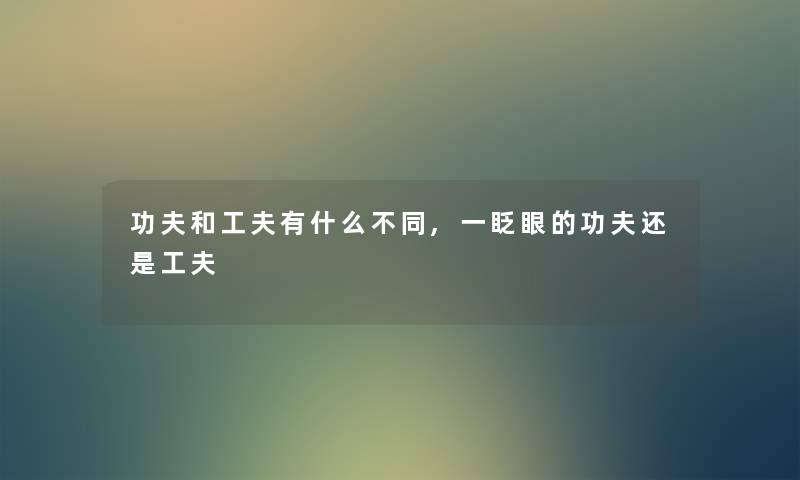 功夫和工夫有什么不同，一眨眼的功夫还是工夫